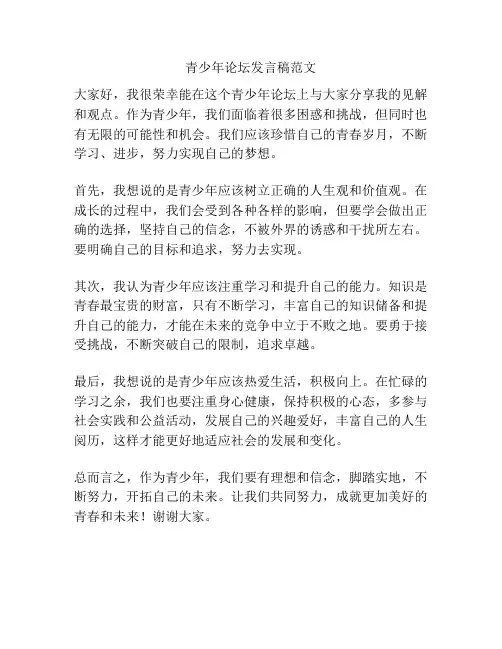 青少年论坛发言稿范文

大家好，我很荣幸能在这个青少年论坛上与大家分享我的见解和观点。作为青少年，我们面临着很多困惑和挑战，但同时也有无限的可能性和机会。我们应该珍惜自己的青春岁月，不断学习、进步，努力实现自己的梦想。

首先，我想说的是青少年应该树立正确的人生观和价值观。在成长的过程中，我们会受到各种各样的影响，但要学会做出正确的选择，坚持自己的信念，不被外界的诱惑和干扰所左右。要明确自己的目标和追求，努力去实现。

其次，我认为青少年应该注重学习和提升自己的能力。知识是青春最宝贵的财富，只有不断学习，丰富自己的知识储备和提升自己的能力，才能在未来的竞争中立于不败之地。要勇于接受挑战，不断突破自己的限制，追求卓越。

最后，我想说的是青少年应该热爱生活，积极向上。在忙碌的学习之余，我们也要注重身心健康，保持积极的心态，多参与社会实践和公益活动，发展自己的兴趣爱好，丰富自己的人生阅历，这样才能更好地适应社会的发展和变化。

总而言之，作为青少年，我们要有理想和信念，脚踏实地，不断努力，开拓自己的未来。让我们共同努力，成就更加美好的青春和未来！谢谢大家。